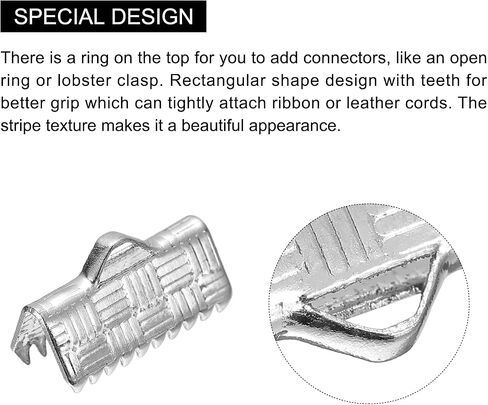 SPECIAL DESIGN

There is a ring on the top for you to add connectors, like an open ring or lobster clasp. Rectangular shape design with teeth for better grip which can tightly attach ribbon or leather cords. The stripe texture makes it a beautiful appearance.